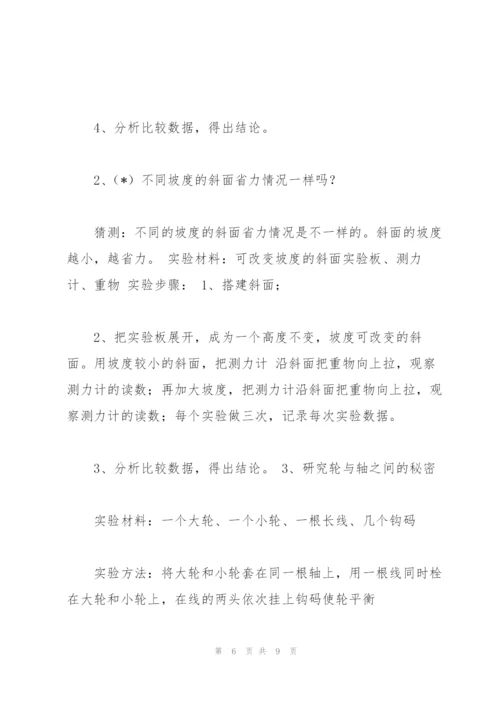 4、分析比较数据，得出结论。

2、(*) 不同坡度的斜面省力情况一样吗？

猜测：不同的坡度的斜面省力情况是不一样的。斜面的坡度越小，越省力。 实验材料：可改变坡度的斜面实验板、测力计、重物 实验步骤： 1、搭建斜面；

2、把实验板展开，成为一个高度不变，坡度可改变的斜面。用坡度较小的斜面，把测力计 沿斜面把重物向上拉，观察测力计的读数；再加大坡度，把测力计沿斜面把重物向上拉，观察测力计的读数；每个实验做三次，记录每次实验数据。

3、分析比较数据，得出结论。 3、研究轮与轴之间的秘密

实验材料：一个大轮、一个小轮、一根长线、几个钩码

实验方法：将大轮和小轮套在同一根轴上，用一根线同时栓在大轮和小轮上，在线的两头依次挂上钩码使轮平衡

第 6 页 共 9 页